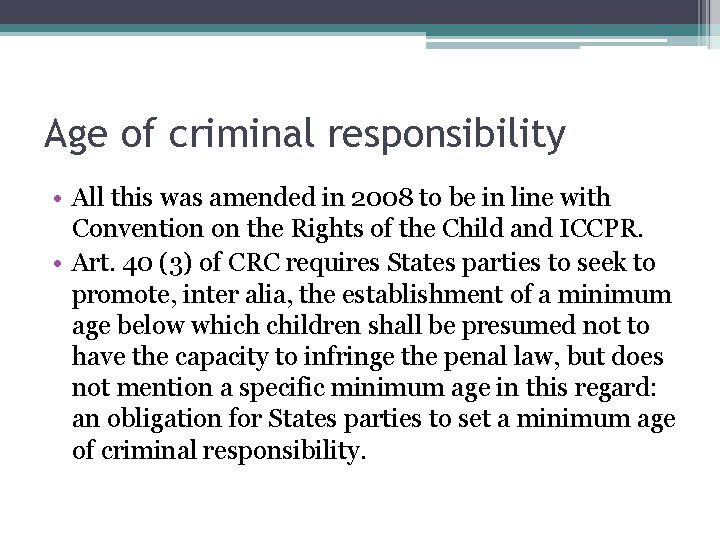 Age of criminal responsibility

• All this was amended in 2008 to be in line with Convention on the Rights of the Child and ICCPR.
• Art. 40 (3) of CRC requires States parties to seek to promote, inter alia, the establishment of a minimum age below which children shall be presumed not to have the capacity to infringe the penal law, but does not mention a specific minimum age in this regard: an obligation for States parties to set a minimum age of criminal responsibility.